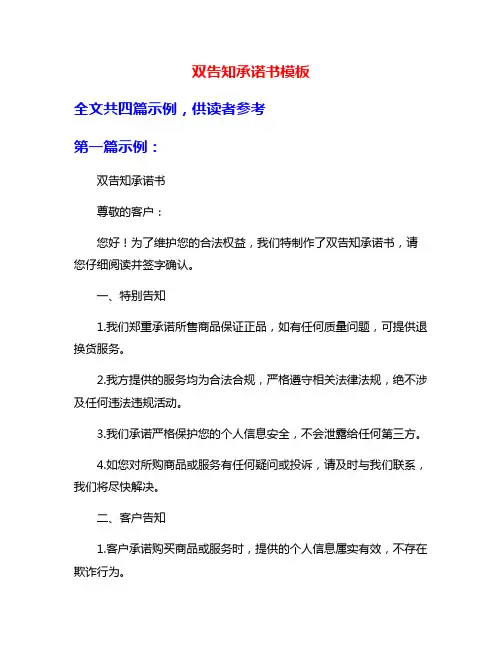 双告知承诺书模板

全文共四篇示例，供读者参考

第一篇示例：

双告知承诺书

尊敬的客户：

您好！为了维护您的合法权益，我们特制作了双告知承诺书，请您仔细阅读并签字确认。

一、特别告知

1.我们郑重承诺所售商品保证正品，如有任何质量问题，可提供退换货服务。

2.我方提供的服务均为合法合规，严格遵守相关法律法规，绝不涉及任何违法违规活动。

3.我们承诺严格保护您的个人信息安全，不会泄露给任何第三方。

4.如您对所购商品或服务有任何疑问或投诉，请及时与我们联系，我们将尽快解决。

二、客户告知

1.客户承诺购买商品或服务时，提供的个人信息属实有效，不存在欺诈行为。